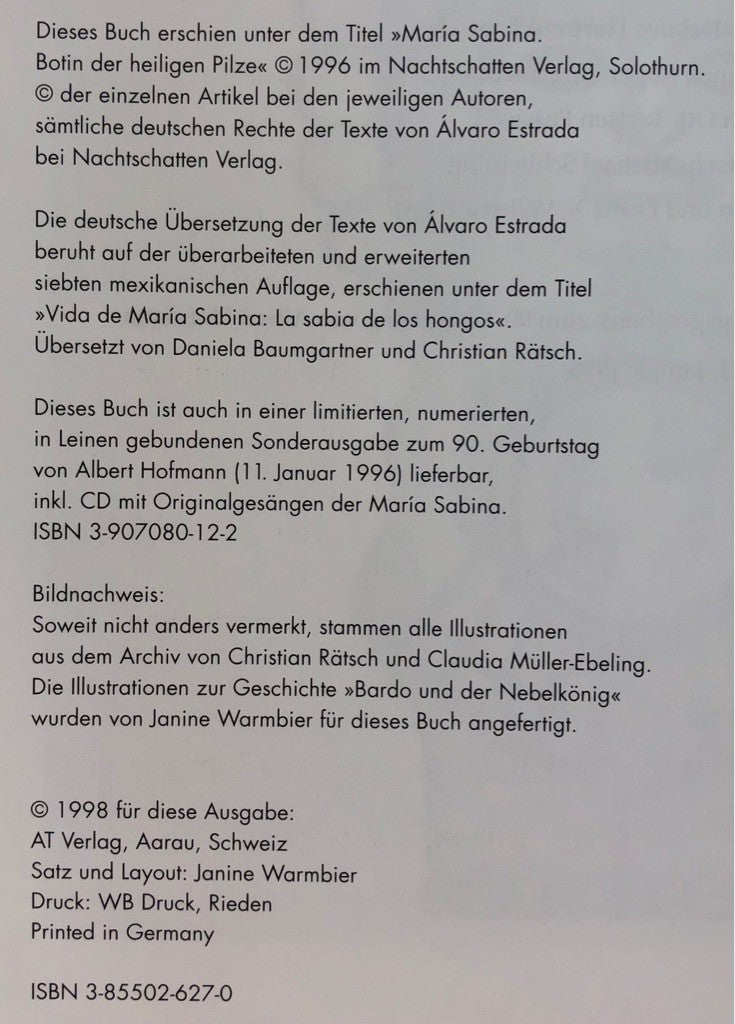 Dieses Buch erschien unter dem Titel »María Sabina. Botin der heiligen Pilze« © 1996 im Nachtschatten Verlag, Solothurn. © der einzelnen Artikel bei den jeweiligen Autoren, sämtliche deutschen Rechte der Texte von Álvaro Estrada bei Nachtschatten Verlag.

Die deutsche Übersetzung der Texte von Álvaro Estrada beruht auf der überarbeiteten und erweiterten siebten mexikanischen Auflage, erschienen unter dem Titel »Vida de María Sabina: La sabia de los hongos«. Übersetzt von Daniela Baumgartner und Christian Rätsch.

Dieses Buch ist auch in einer limitierten, numerierten, in Leinen gebundenen Sonderausgabe zum 90. Geburtstag von Albert Hofmann (11. Januar 1996) lieferbar, inkl. CD mit Originalgesängen der María Sabina.
ISBN 3-907080-12-2

Bildnachweis:
Soweit nicht anders vermerkt, stammen alle Illustrationen aus dem Archiv von Christian Rätsch und Claudia Müller-Ebeling. Die Illustrationen zur Geschichte »Bardo und der Nebelkönig« wurden von Janine Warmbier für dieses Buch angefertigt.

© 1998 für diese Ausgabe:
AT Verlag, Aarau, Schweiz
Satz und Layout: Janine Warmbier
Druck: WB Druck, Rieden
Printed in Germany

ISBN 3-85502-627-0